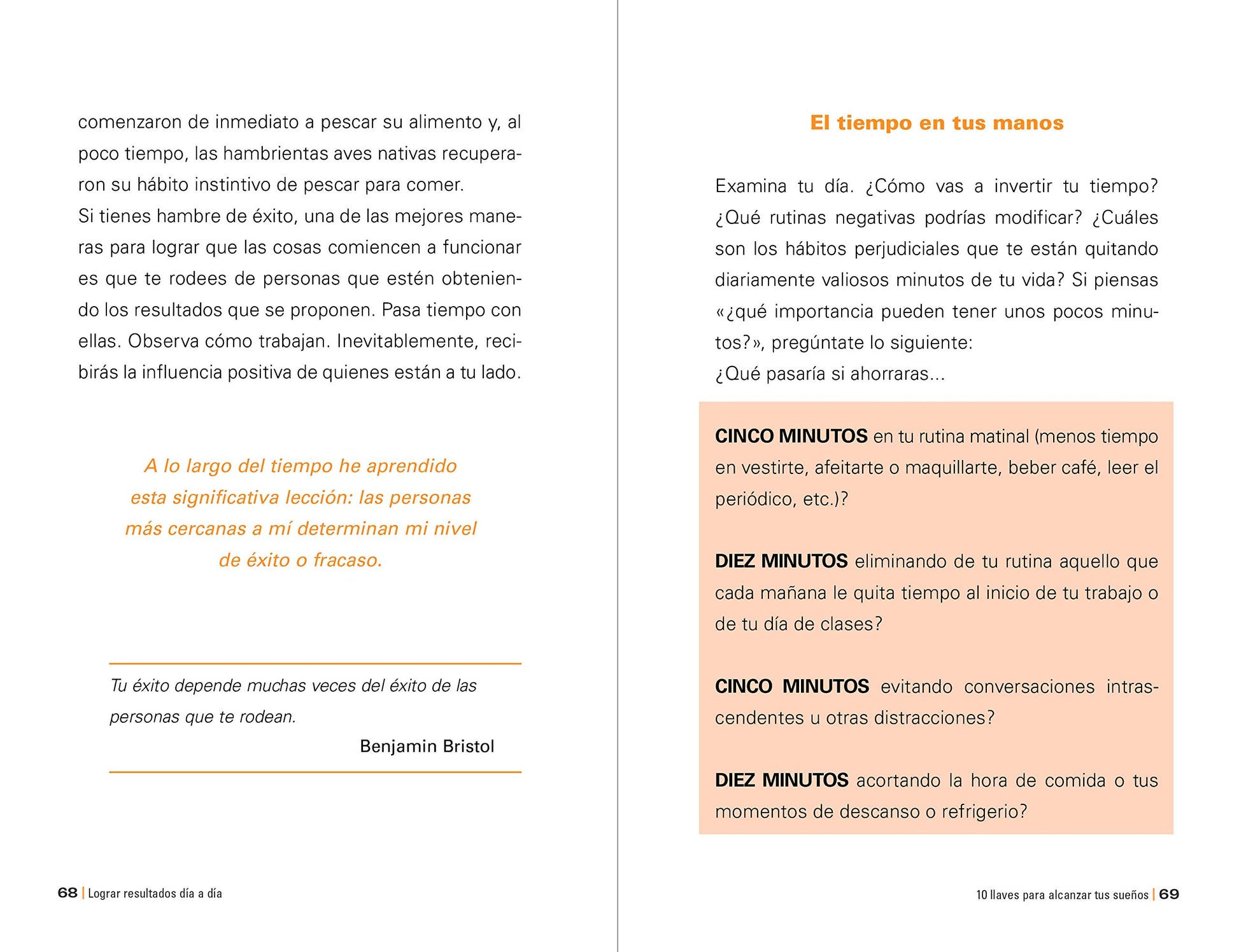 comenzaron de inmediato a pescar su alimento y, al poco tiempo, las hambrientas aves nativas recuperaron su hábito instintivo de pescar para comer.
Si tienes hambre de éxito, una de las mejores maneras para lograr que las cosas comiencen a funcionar es que te rodees de personas que estén obteniendo los resultados que se proponen. Pasa tiempo con ellas. Observa cómo trabajan. Inevitablemente, recibirás la influencia positiva de quienes están a tu lado.

A lo largo del tiempo he aprendido esta significativa lección: las personas más cercanas a mí determinan mi nivel de éxito o fracaso.

Tu éxito depende muchas veces del éxito de las personas que te rodean.
Benjamin Bristol

68 | Lograr resultados día a día

El tiempo en tus manos

Examina tu día. ¿Cómo vas a invertir tu tiempo? ¿Qué rutinas negativas podrías modificar? ¿Cuáles son los hábitos perjudiciales que te están quitando diariamente valiosos minutos de tu vida? Si piensas «¿qué importancia pueden tener unos pocos minutos?», pregúntate lo siguiente:
¿Qué pasaría si ahorraras...

CINCO MINUTOS en tu rutina matinal (menos tiempo en vestirte, afeitarte o maquillarte, beber café, leer el periódico, etc.)?

DIEZ MINUTOS eliminando de tu rutina aquello que cada mañana le quita tiempo al inicio de tu trabajo o de tu día de clases?

CINCO MINUTOS evitando conversaciones intrascendentes u otras distracciones?

DIEZ MINUTOS acortando la hora de comida o tus momentos de descanso o refrigerio?

10 llaves para alcanzar tus sueños | 69